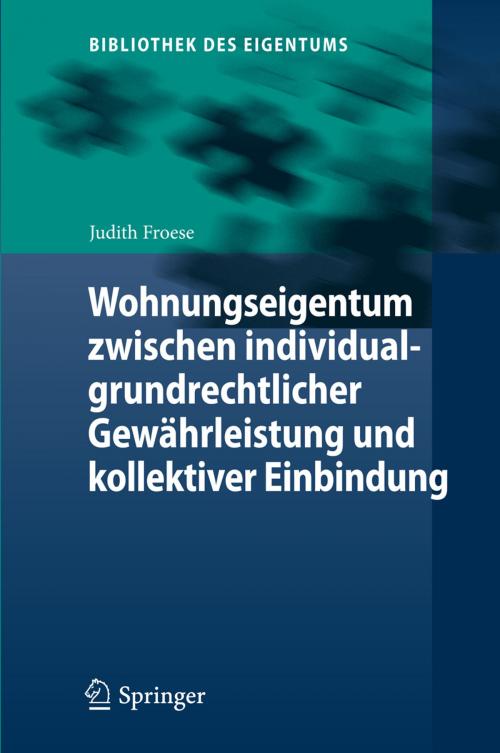 BIBLIOTHEK DES EIGENTUMS

Judith Froese

Wohnungseigentum zwischen individualgrundrechtlicher Gewährleistung und kollektiver Einbindung

Springer